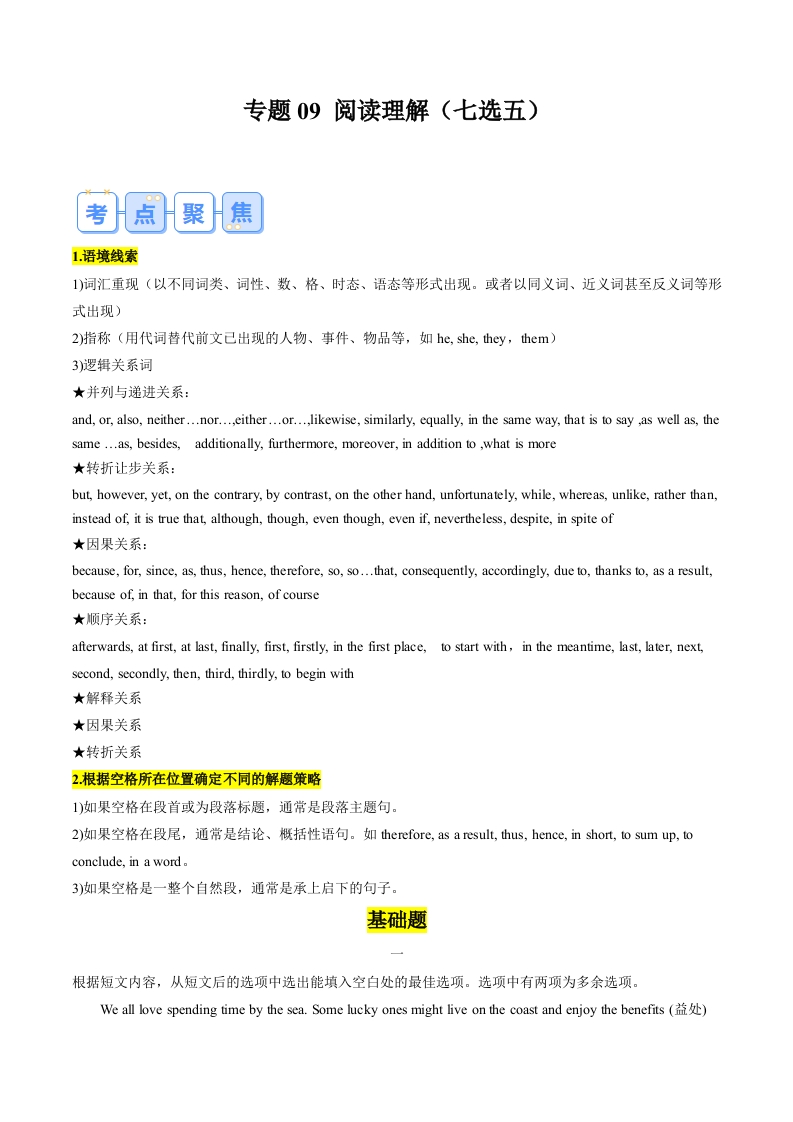 专题 09 阅读理解（七选五）

考 点 聚 焦

1.语境线索

1)词汇重现（以不同词类、词性、数、格、时态、语态等形式出现。或者以同义词、近义词甚至反义词等形式出现）

2)指称（用代词替代前文已出现的人物、事件、物品等，如 he, she, they，them）

3)逻辑关系词

★并列与递进关系：

and, or, also, neither…nor…,either…or…,likewise, similarly, equally, in the same way, that is to say ,as well as, the same …as, besides, additionally, furthermore, moreover, in addition to ,what is more

★转折让步关系：

but, however, yet, on the contrary, by contrast, on the other hand, unfortunately, while, whereas, unlike, rather than, instead of, it is true that, although, though, even though, even if, nevertheless, despite, in spite of

★因果关系：

because, for, since, as, thus, hence, therefore, so, so…that, consequently, accordingly, due to, thanks to, as a result, because of, in that, for this reason, of course

★顺序关系：

afterwards, at first, at last, finally, first, firstly, in the first place, to start with，in the meantime, last, later, next, second, secondly, then, third, thirdly, to begin with

★解释关系

★因果关系

★转折关系

2.根据空格所在位置确定不同的解题策略

1)如果空格在段首或为段落标题，通常是段落主题句。

2)如果空格在段尾，通常是结论、概括性语句。如 therefore, as a result, thus, hence, in short, to sum up, to conclude, in a word。

3)如果空格是一整个自然段，通常是承上启下的句子。

基础题

一

根据短文内容，从短文后的选项中选出能填入空白处的最佳选项。选项中有两项为多余选项。

We all love spending time by the sea. Some lucky ones might live on the coast and enjoy the benefits (益处)